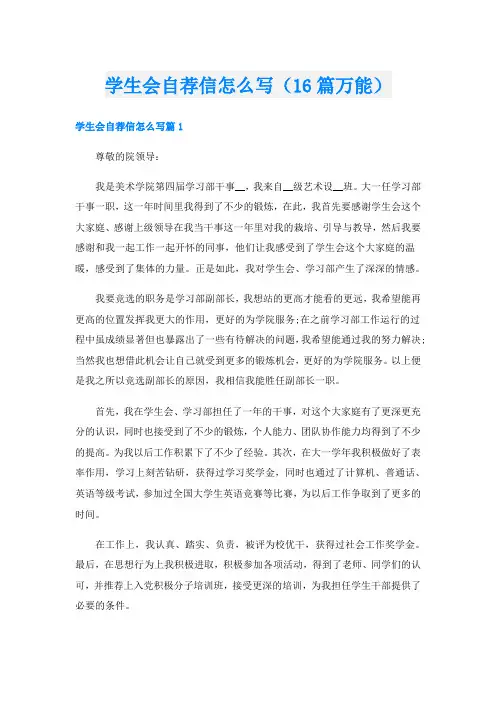 学生会自荐信怎么写（16篇万能）

学生会自荐信怎么写篇1

尊敬的院领导：

我是美术学院第四届学习部干事__，我来自__级艺术设__班。大一任学习部干事一职，这一年时间里我得到了不少的锻炼，在此，我首先要感谢学生会这个大家庭、感谢上级领导在我当干事这一年里对我的栽培、引导与教导，然后我要感谢和我一起工作一起开怀的同事，他们让我感受到了学生会这个大家庭的温暖，感受到了集体的力量。正是如此，我对学生会、学习部产生了深深的情感。

我要竞选的职务是学习部副部长，我想站的更高才能看的更远，我希望能再更高的位置发挥我更大的作用，更好的为学院服务;在之前学习部工作运行的过程中虽成绩显著但也暴露出了一些有待解决的问题，我希望能通过我的努力解决;当然我也想借此机会让自己就受到更多的锻炼机会，更好的为学院服务。以上便是我之所以竞选副部长的原因，我相信我能胜任副部长一职。

首先，我在学生会、学习部担任了一年的干事，对这个大家庭有了更深更充分的认识，同时也接受到了不少的锻炼，个人能力、团队协作能力均得到了不少的提高。为我以后工作积累下了不少了经验。其次，在大一学年我积极做好了表率作用，学习上刻苦钻研，获得过学习奖学金，同时也通过了计算机、普通话、英语等级考试，参加过全国大学生英语竞赛等比赛，为以后工作争取到了更多的时间。

在工作上，我认真、踏实、负责，被评为校优干，获得过社会工作奖学金。最后，在思想行为上我积极进取，积极参加各项活动，得到了老师、同学们的认可，并推荐上入党积极分子培训班，接受更深的培训，为我担任学生干部提供了必要的条件。